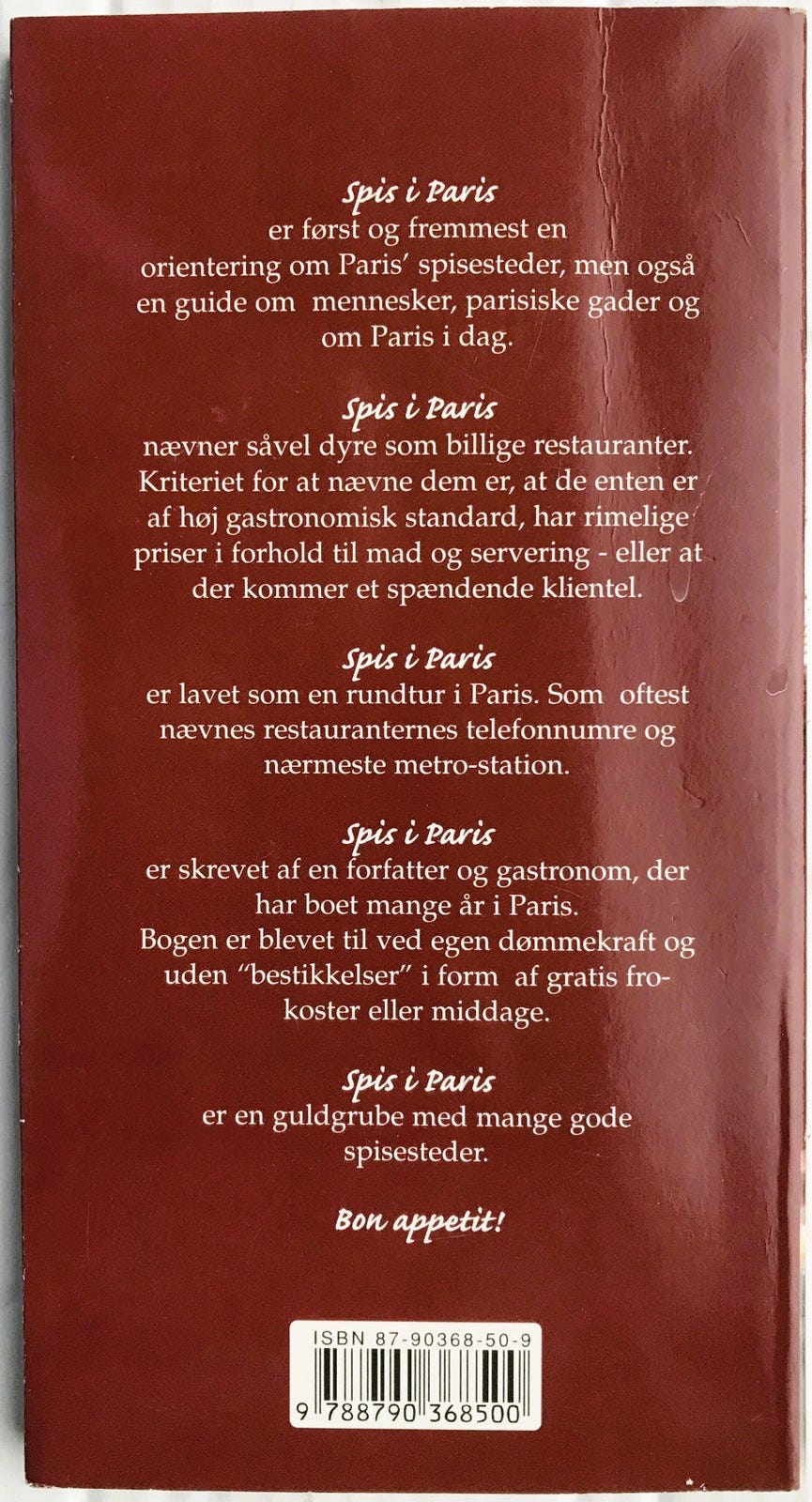 Spis i Paris
er først og fremmest en orientering om Paris' spisesteder, men også en guide om mennesker, parisiske gader og om Paris i dag.

Spis i Paris
nævner såvel dyre som billige restauranter. Kriteriet for at nævne dem er, at de enten er af høj gastronomisk standard, har rimelige priser i forhold til mad og servering - eller at der kommer et spændende klientel.

Spis i Paris
er lavet som en rundtur i Paris. Som oftest nævnes restauranternes telefonnumre og nærmeste metro-station.

Spis i Paris
er skrevet af en forfatter og gastronom, der har boet mange år i Paris.
Bogen er blevet til ved egen dømmekraft og uden "bestikkelser" i form af gratis frokoster eller middage.

Spis i Paris
er en guldgrube med mange gode spisesteder.

Bon appetit!

ISBN 87-90368-50-9
9 788790 368500